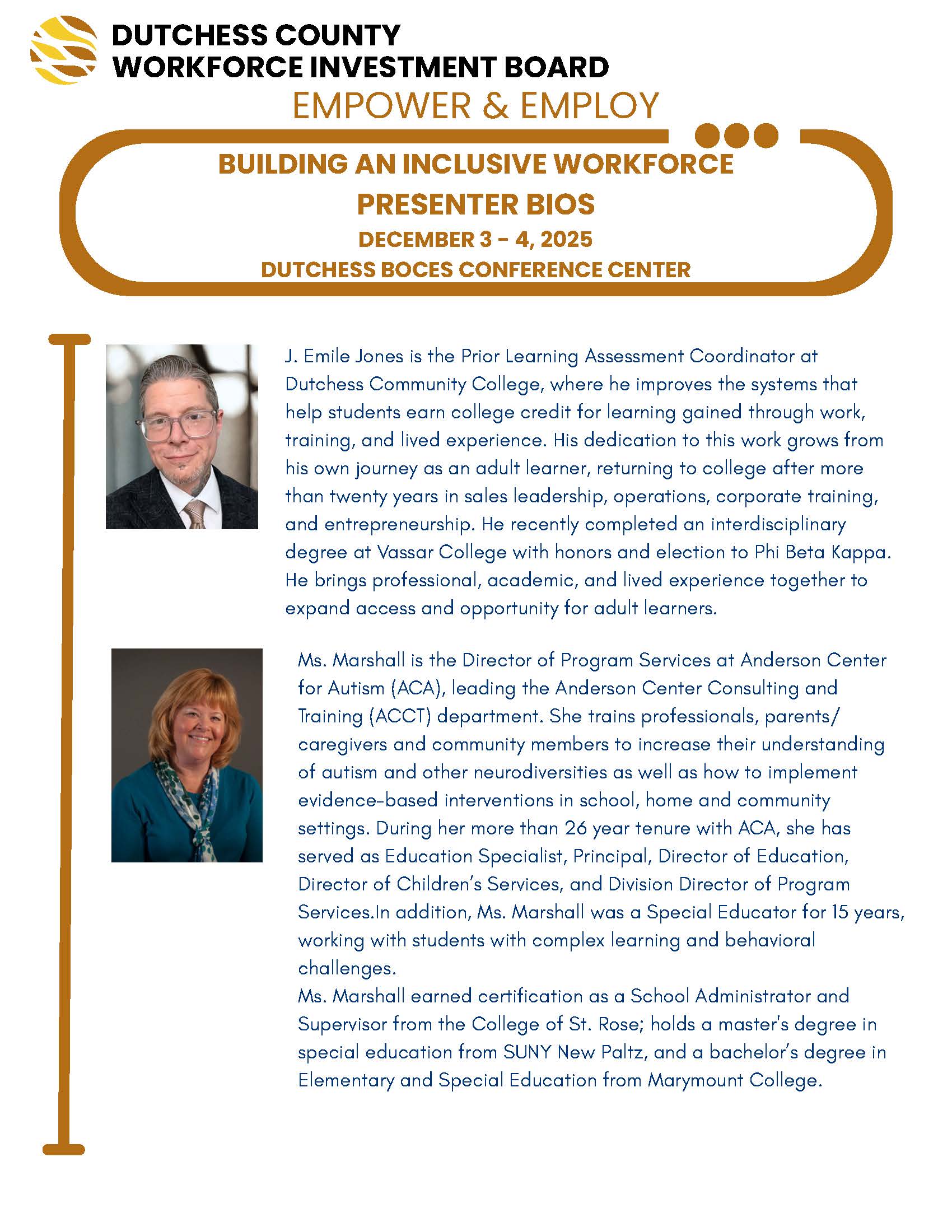 DUTCHESS COUNTY
WORKFORCE INVESTMENT BOARD
EMPOWER & EMPLOY

BUILDING AN INCLUSIVE WORKFORCE
PRESENTER BIOS
DECEMBER 3 - 4, 2025
DUTCHESS BOCES CONFERENCE CENTER

J. Emile Jones is the Prior Learning Assessment Coordinator at Dutchess Community College, where he improves the systems that help students earn college credit for learning gained through work, training, and lived experience. His dedication to this work grows from his own journey as an adult learner, returning to college after more than twenty years in sales leadership, operations, corporate training, and entrepreneurship. He recently completed an interdisciplinary degree at Vassar College with honors and election to Phi Beta Kappa. He brings professional, academic, and lived experience together to expand access and opportunity for adult learners.

Ms. Marshall is the Director of Program Services at Anderson Center for Autism (ACA), leading the Anderson Center Consulting and Training (ACCT) department. She trains professionals, parents/ caregivers and community members to increase their understanding of autism and other neurodiversities as well as how to implement evidence-based interventions in school, home and community settings. During her more than 26 year tenure with ACA, she has served as Education Specialist, Principal, Director of Education, Director of Children's Services, and Division Director of Program Services.In addition, Ms. Marshall was a Special Educator for 15 years, working with students with complex learning and behavioral challenges.
Ms. Marshall earned certification as a School Administrator and Supervisor from the College of St. Rose; holds a master's degree in special education from SUNY New Paltz, and a bachelor's degree in Elementary and Special Education from Marymount College.